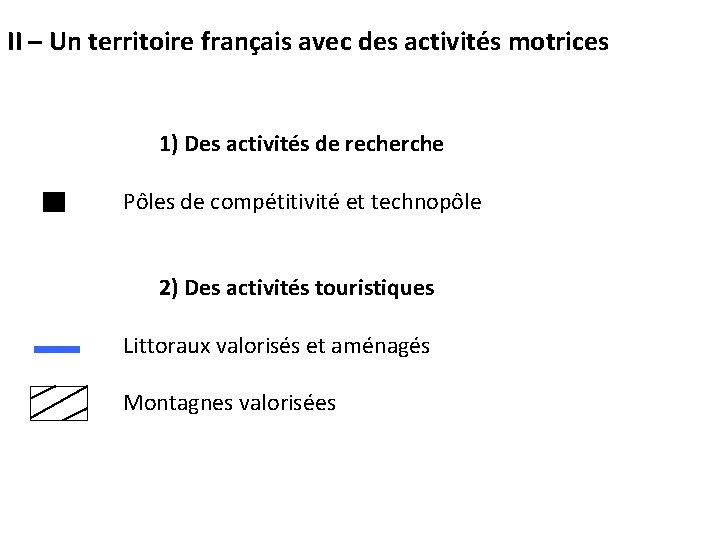 II – Un territoire français avec des activités motrices

1) Des activités de recherche

Pôles de compétitivité et technopôle

2) Des activités touristiques

Littoraux valorisés et aménagés

Montagnes valorisées